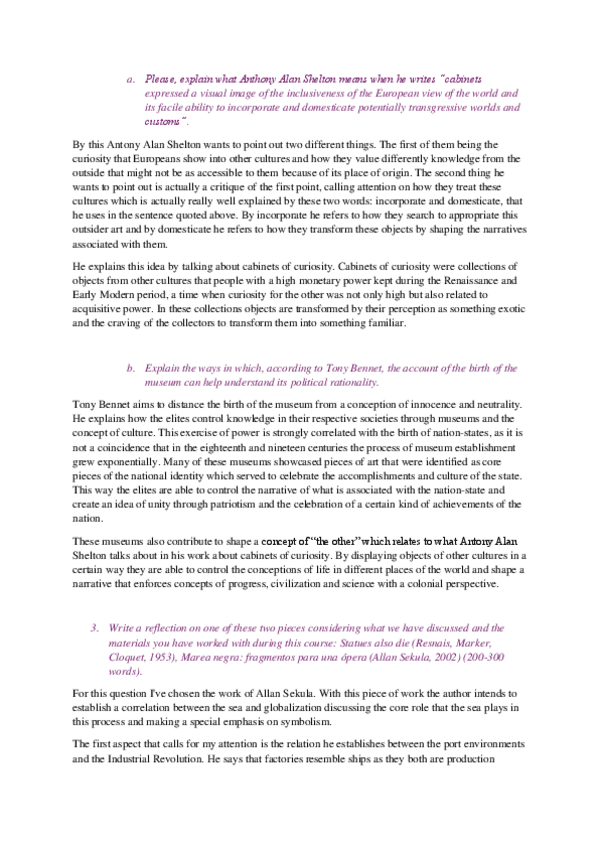 a. Please, explain what Anthony Alan Shelton means when he writes "cabinets expressed a visual image of the inclusiveness of the European view of the world and its facile ability to incorporate and domesticate potentially transgressive worlds and customs".

By this Antony Alan Shelton wants to point out two different things. The first of them being the curiosity that Europeans show into other cultures and how they value differently knowledge from the outside that might not be as accessible to them because of its place of origin. The second thing he wants to point out is actually a critique of the first point, calling attention on how they treat these cultures which is actually really well explained by these two words: incorporate and domesticate, that he uses in the sentence quoted above. By incorporate he refers to how they search to appropriate this outsider art and by domesticate he refers to how they transform these objects by shaping the narratives associated with them.

He explains this idea by talking about cabinets of curiosity. Cabinets of curiosity were collections of objects from other cultures that people with a high monetary power kept during the Renaissance and Early Modern period, a time when curiosity for the other was not only high but also related to acquisitive power. In these collections objects are transformed by their perception as something exotic and the craving of the collectors to transform them into something familiar.

b. Explain the ways in which, according to Tony Bennet, the account of the birth of the museum can help understand its political rationality.

Tony Bennet aims to distance the birth of the museum from a conception of innocence and neutrality. He explains how the elites control knowledge in their respective societies through museums and the concept of culture. This exercise of power is strongly correlated with the birth of nation-states, as it is not a coincidence that in the eighteenth and nineteen centuries the process of museum establishment grew exponentially. Many of these museums showcased pieces of art that were identified as core pieces of the national identity which served to celebrate the accomplishments and culture of the state. This way the elites are able to control the narrative of what is associated with the nation-state and create an idea of unity through patriotism and the celebration of a certain kind of achievements of the nation.

These museums also contribute to shape a concept of "the other" which relates to what Antony Alan Shelton talks about in his work about cabinets of curiosity. By displaying objects of other cultures in a certain way they are able to control the conceptions of life in different places of the world and shape a narrative that enforces concepts of progress, civilization and science with a colonial perspective.

3. Write a reflection on one of these two pieces considering what we have discussed and the materials you have worked with during this course: Statues also die (Resnais, Marker, Cloquet, 1953), Marea negra: fragmentos para una ópera (Allan Sekula, 2002) (200-300 words).

For this question I've chosen the work of Allan Sekula. With this piece of work the author intends to establish a correlation between the sea and globalization discussing the core role that the sea plays in this process and making a special emphasis on symbolism.

The first aspect that calls for my attention is the relation he establishes between the port environments and the Industrial Revolution. He says that factories resemble ships as they both are production